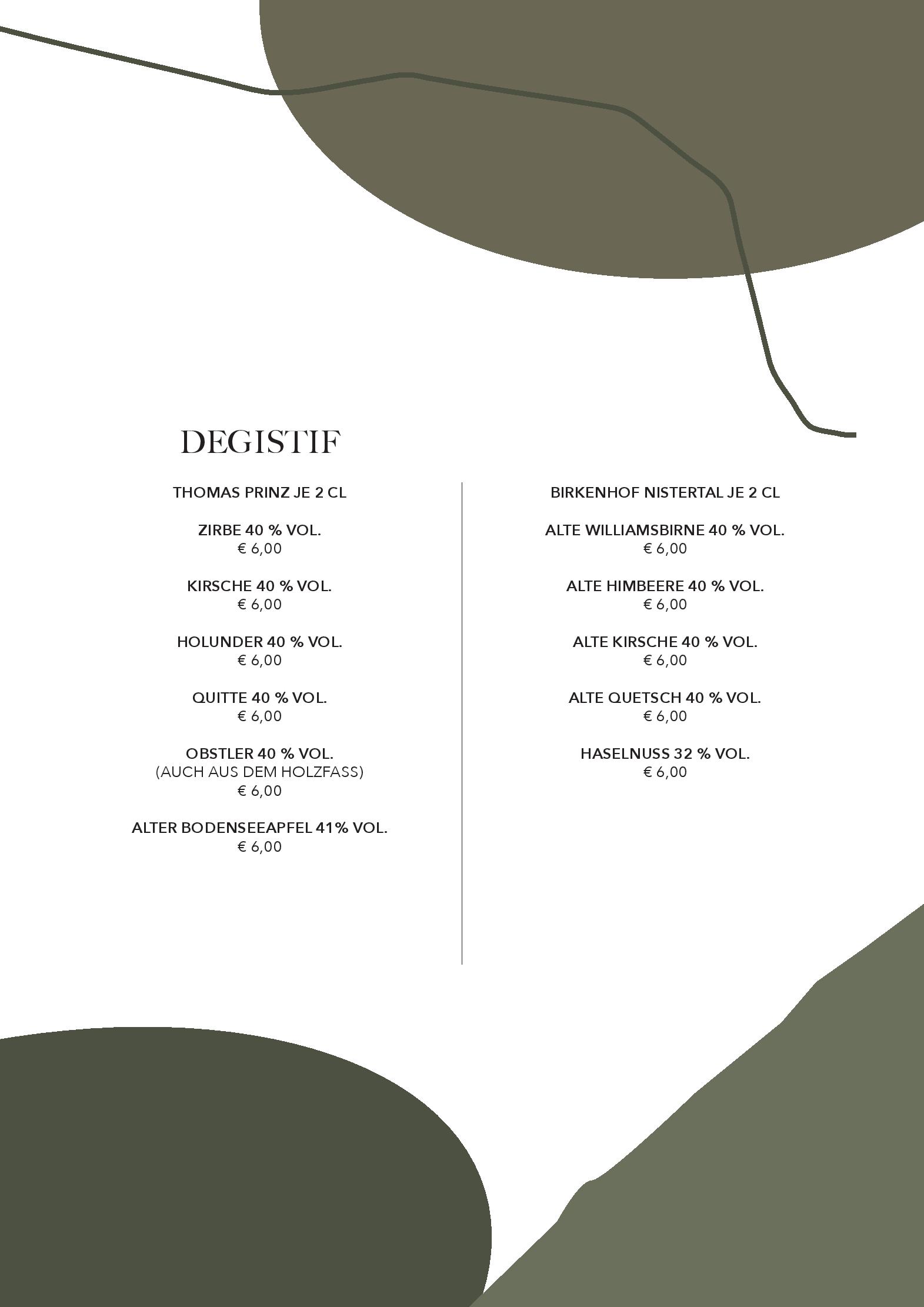 DEGISTIF

THOMAS PRINZ JE 2 CL

ZIRBE 40 % VOL.
€ 6,00

KIRSCHE 40 % VOL.
€ 6,00

HOLUNDER 40 % VOL.
€ 6,00

QUITTE 40 % VOL.
€ 6,00

OBSTLER 40 % VOL.
(AUCH AUS DEM HOLZFASS)
€ 6,00

ALTER BODENSEEAPFEL 41% VOL.
€ 6,00

BIRKENHOF NISTERTAL JE 2 CL

ALTE WILLIAMSBIRNE 40 % VOL.
€ 6,00

ALTE HIMBEERE 40 % VOL.
€ 6,00

ALTE KIRSCHE 40 % VOL.
€ 6,00

ALTE QUETSCH 40 % VOL.
€ 6,00

HASELNUSS 32 % VOL.
€ 6,00